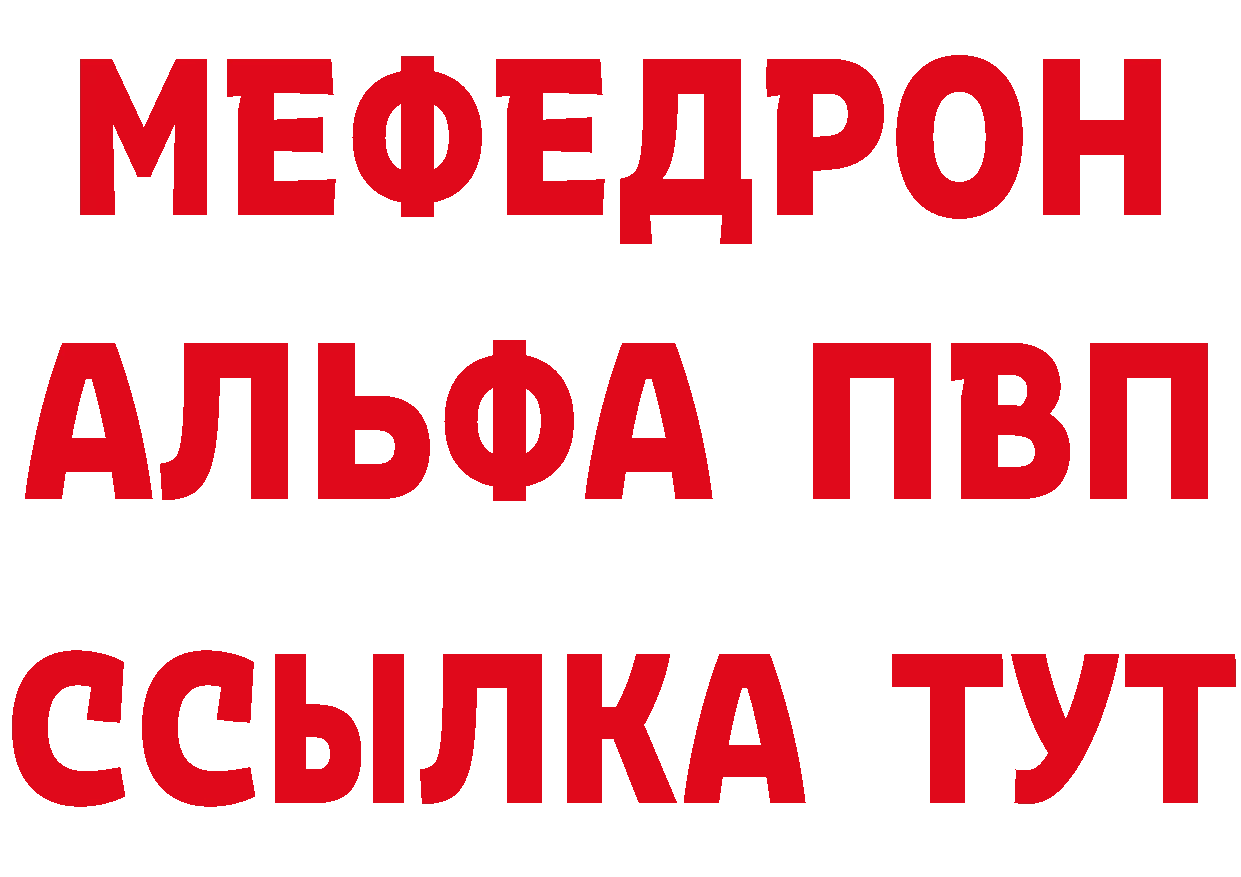 МЕФЕДРОН
АЛЬФА ПВП
ССЫЛКА ТУТ